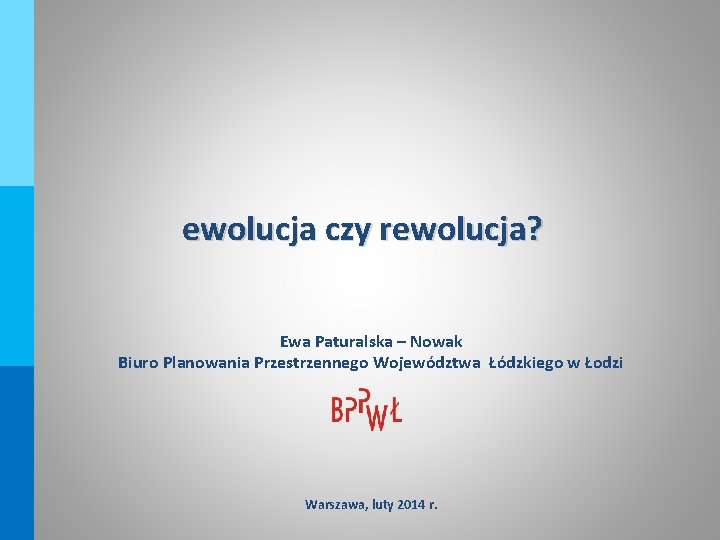 ewolucja czy rewolucja?

Ewa Paturalska – Nowak
Biuro Planowania Przestrzennego Województwa Łódzkiego w Łodzi

BPPWŁ

Warszawa, luty 2014 r.